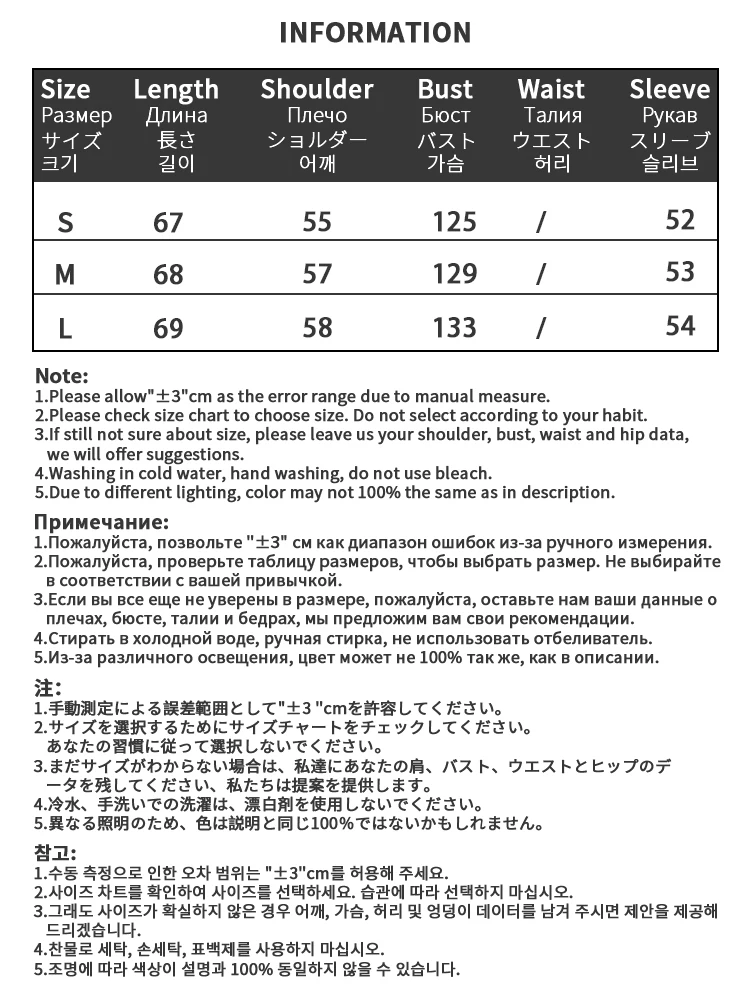 INFORMATION

| Size Размер サイズ 크기 | Length Длина 長さ 길이 | Shoulder Плечо ショルダー 어깨 | Bust Бюст バスト 가슴 | Waist Талия ウエスト 허리 | Sleeve Рукав スリーブ 슬리브 |
|---|---|---|---|---|---|
| S | 67 | 55 | 125 | / | 52 |
| M | 68 | 57 | 129 | / | 53 |
| L | 69 | 58 | 133 | / | 54 |

Note:
1.Please allow"±3"cm as the error range due to manual measure.
2.Please check size chart to choose size. Do not select according to your habit.
3.If still not sure about size, please leave us your shoulder, bust, waist and hip data, we will offer suggestions.
4.Washing in cold water, hand washing, do not use bleach.
5.Due to different lighting, color may not 100% the same as in description.

Примечание:
1.Пожалуйста, позвольте "±3" см как диапазон ошибок из-за ручного измерения.
2.Пожалуйста, проверьте таблицу размеров, чтобы выбрать размер. Не выбирайте в соответствии с вашей привычкой.
3.Если вы все еще не уверены в размере, пожалуйста, оставьте нам ваши данные о плечах, бюсте, талии и бедрах, мы предложим вам свои рекомендации.
4.Стирать в холодной воде, ручная стирка, не использовать отбеливатель.
5.Из-за различного освещения, цвет может не 100% так же, как в описании.

注:
1.手動測定による誤差範囲として"±3 "cmを許容してください。
2.サイズを選択するためにサイズチャートをチェックしてください。あなたの習慣に従って選択しないでください。
3.まだサイズがわからない場合は、私達にあなたの肩、バスト、ウエストとヒップのデータを残してください、私たちは提案を提供します。
4.冷水、手洗いでの洗濯は、漂白剤を使用しないでください。
5.異なる照明のため、色は説明と同じ100%ではないかもしれません。

참고:
1.수동 측정으로 인한 오차 범위는 "±3"cm를 허용해 주세요.
2.사이즈 차트를 확인하여 사이즈를 선택하세요. 습관에 따라 선택하지 마십시오.
3.그래도 사이즈가 확실하지 않은 경우 어깨, 가슴, 허리 및 엉덩이 데이터를 남겨 주시면 제안을 제공해 드리겠습니다.
4.찬물로 세탁, 손세탁, 표백제를 사용하지 마십시오.
5.조명에 따라 색상이 설명과 100% 동일하지 않을 수 있습니다.